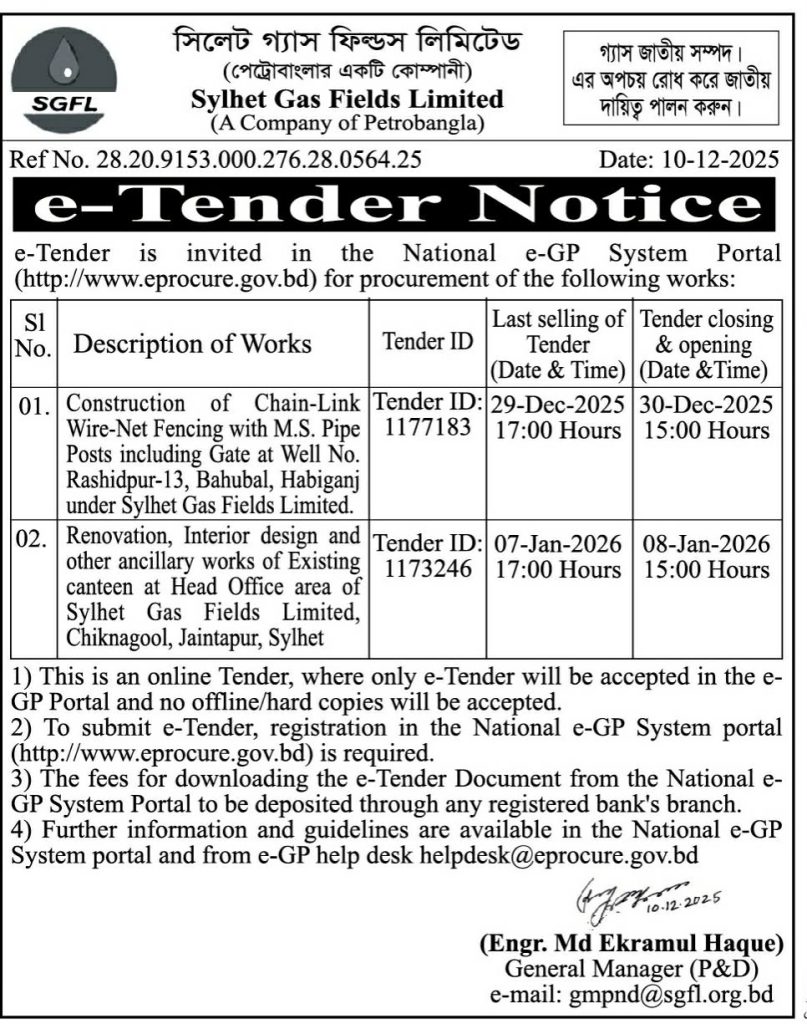 SGFL

সিলেট গ্যাস ফিল্ডস লিমিটেড
(পেট্রোবাংলার একটি কোম্পানী)
Sylhet Gas Fields Limited
(A Company of Petrobangla)

গ্যাস জাতীয় সম্পদ।
এর অপচয় রোধ করে জাতীয়
দায়িত্ব পালন করুন।

Ref No. 28.20.9153.000.276.28.0564.25

Date: 10-12-2025

e-Tender Notice

e-Tender is invited in the National e-GP System Portal (http://www.eprocure.gov.bd) for procurement of the following works:

| Sl No. | Description of Works | Tender ID | Last selling of Tender (Date & Time) | Tender closing & opening (Date &Time) |
|---|---|---|---|---|
| 01. | Construction of Chain-Link Wire-Net Fencing with M.S. Pipe Posts including Gate at Well No. Rashidpur-13, Bahubal, Habiganj under Sylhet Gas Fields Limited. | Tender ID: 1177183 | 29-Dec-2025 17:00 Hours | 30-Dec-2025 15:00 Hours |
| 02. | Renovation, Interior design and other ancillary works of Existing canteen at Head Office area of Sylhet Gas Fields Limited, Chiknagool, Jaintapur, Sylhet | Tender ID: 1173246 | 07-Jan-2026 17:00 Hours | 08-Jan-2026 15:00 Hours |

1) This is an online Tender, where only e-Tender will be accepted in the e-GP Portal and no offline/hard copies will be accepted.
2) To submit e-Tender, registration in the National e-GP System portal (http://www.eprocure.gov.bd) is required.
3) The fees for downloading the e-Tender Document from the National e-GP System Portal to be deposited through any registered bank's branch.
4) Further information and guidelines are available in the National e-GP System portal and from e-GP help desk helpdesk@eprocure.gov.bd

10.12.2025

(Engr. Md Ekramul Haque)
General Manager (P&D)
e-mail: gmpnd@sgfl.org.bd